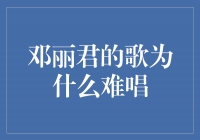 邓丽君的歌为什么难唱